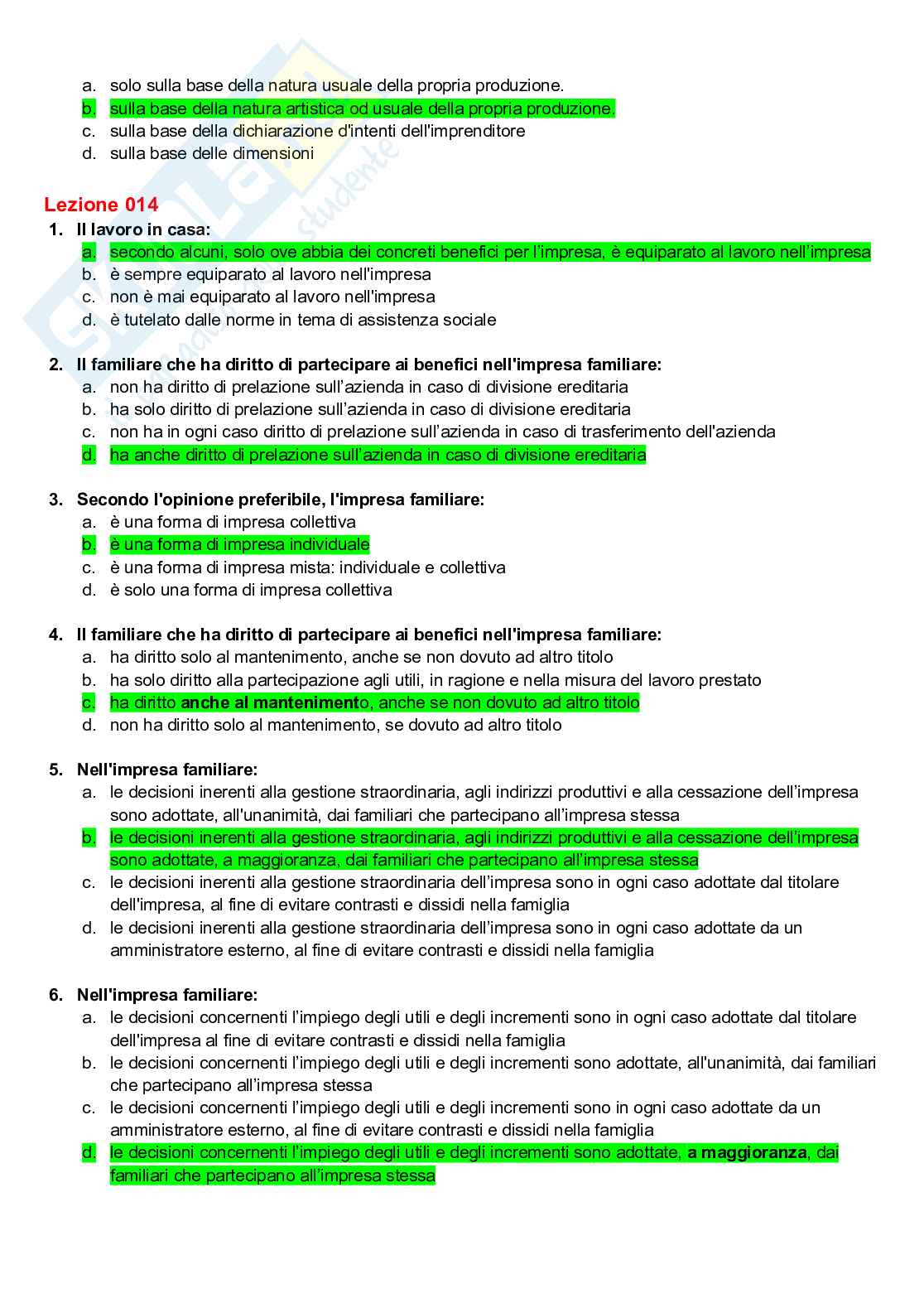 a. solo sulla base della natura usuale della propria produzione.
b. sulla base della natura artistica od usuale della propria produzione.
c. sulla base della dichiarazione d'intenti dell'imprenditore
d. sulla base delle dimensioni

Lezione 014
1. Il lavoro in casa:
a. secondo alcuni, solo ove abbia dei concreti benefici per l'impresa, è equiparato al lavoro nell'impresa
b. è sempre equiparato al lavoro nell'impresa
c. non è mai equiparato al lavoro nell'impresa
d. è tutelato dalle norme in tema di assistenza sociale

2. Il familiare che ha diritto di partecipare ai benefici nell'impresa familiare:
a. non ha diritto di prelazione sull'azienda in caso di divisione ereditaria
b. ha solo diritto di prelazione sull'azienda in caso di divisione ereditaria
c. non ha in ogni caso diritto di prelazione sull'azienda in caso di trasferimento dell'azienda
d. ha anche diritto di prelazione sull'azienda in caso di divisione ereditaria

3. Secondo l'opinione preferibile, l'impresa familiare:
a. è una forma di impresa collettiva
b. è una forma di impresa individuale
c. è una forma di impresa mista: individuale e collettiva
d. è solo una forma di impresa collettiva

4. Il familiare che ha diritto di partecipare ai benefici nell'impresa familiare:
a. ha diritto solo al mantenimento, anche se non dovuto ad altro titolo
b. ha solo diritto alla partecipazione agli utili, in ragione e nella misura del lavoro prestato
c. ha diritto anche al mantenimento, anche se non dovuto ad altro titolo
d. non ha diritto solo al mantenimento, se dovuto ad altro titolo

5. Nell'impresa familiare:
a. le decisioni inerenti alla gestione straordinaria, agli indirizzi produttivi e alla cessazione dell'impresa sono adottate, all'unanimità, dai familiari che partecipano all'impresa stessa
b. le decisioni inerenti alla gestione straordinaria, agli indirizzi produttivi e alla cessazione dell'impresa sono adottate, a maggioranza, dai familiari che partecipano all'impresa stessa
c. le decisioni inerenti alla gestione straordinaria dell'impresa sono in ogni caso adottate dal titolare dell'impresa, al fine di evitare contrasti e dissidi nella famiglia
d. le decisioni inerenti alla gestione straordinaria dell'impresa sono in ogni caso adottate da un amministratore esterno, al fine di evitare contrasti e dissidi nella famiglia

6. Nell'impresa familiare:
a. le decisioni concernenti l'impiego degli utili e degli incrementi sono in ogni caso adottate dal titolare dell'impresa al fine di evitare contrasti e dissidi nella famiglia
b. le decisioni concernenti l'impiego degli utili e degli incrementi sono adottate, all'unanimità, dai familiari che partecipano all'impresa stessa
c. le decisioni concernenti l'impiego degli utili e degli incrementi sono in ogni caso adottate da un amministratore esterno, al fine di evitare contrasti e dissidi nella famiglia
d. le decisioni concernenti l'impiego degli utili e degli incrementi sono adottate, a maggioranza, dai familiari che partecipano all'impresa stessa